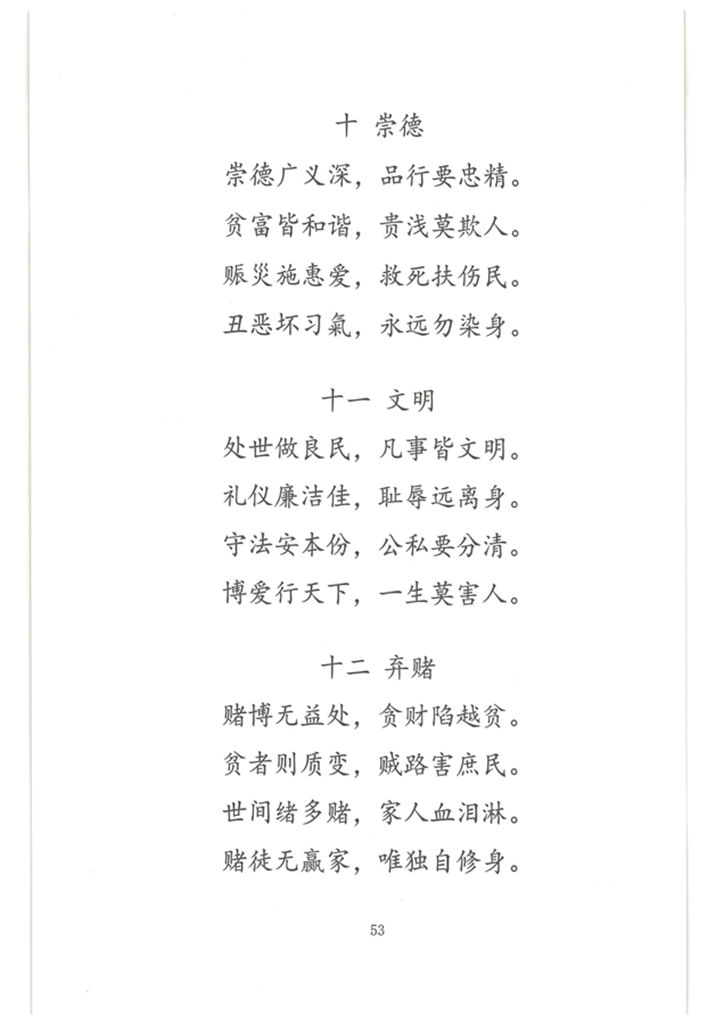 十 崇德

崇德广义深，品行要忠精。
贫富皆和谐，贵浅莫欺人。
赈灾施惠爱，救死扶伤民。
丑恶坏习氣，永远勿染身。

十一 文明

处世做良民，凡事皆文明。
礼仪廉洁佳，耻辱远离身。
守法安本份，公私要分清。
博爱行天下，一生莫害人。

十二 弃赌

赌博无益处，贪财陷越贫。
贫者则质变，贼路害庶民。
世间绪多赌，家人血泪淋。
赌徒无赢家，唯独自修身。

53